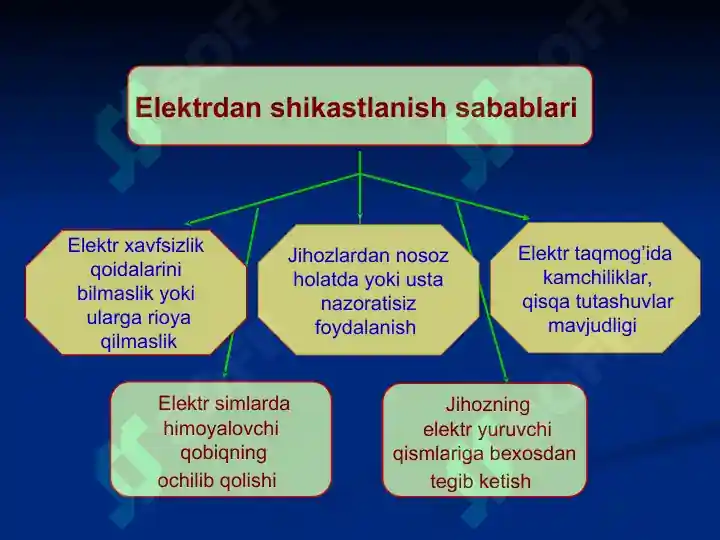 Elektrdan shikastlanish sabablari

Elektr xavfsizlik qoidalarini bilmaslik yoki ularga rioya qilmaslik

Jihozlardan nosoz holatda yoki usta nazoratisiz foydalanish

Elektr taqmog'ida kamchiliklar, qisqa tutashuvlar mavjudligi

Elektr simlarda himoyalovchi qobiqning ochilib qolishi

Jihozning elektr yuruvchi qismlariga bexosdan tegib ketish